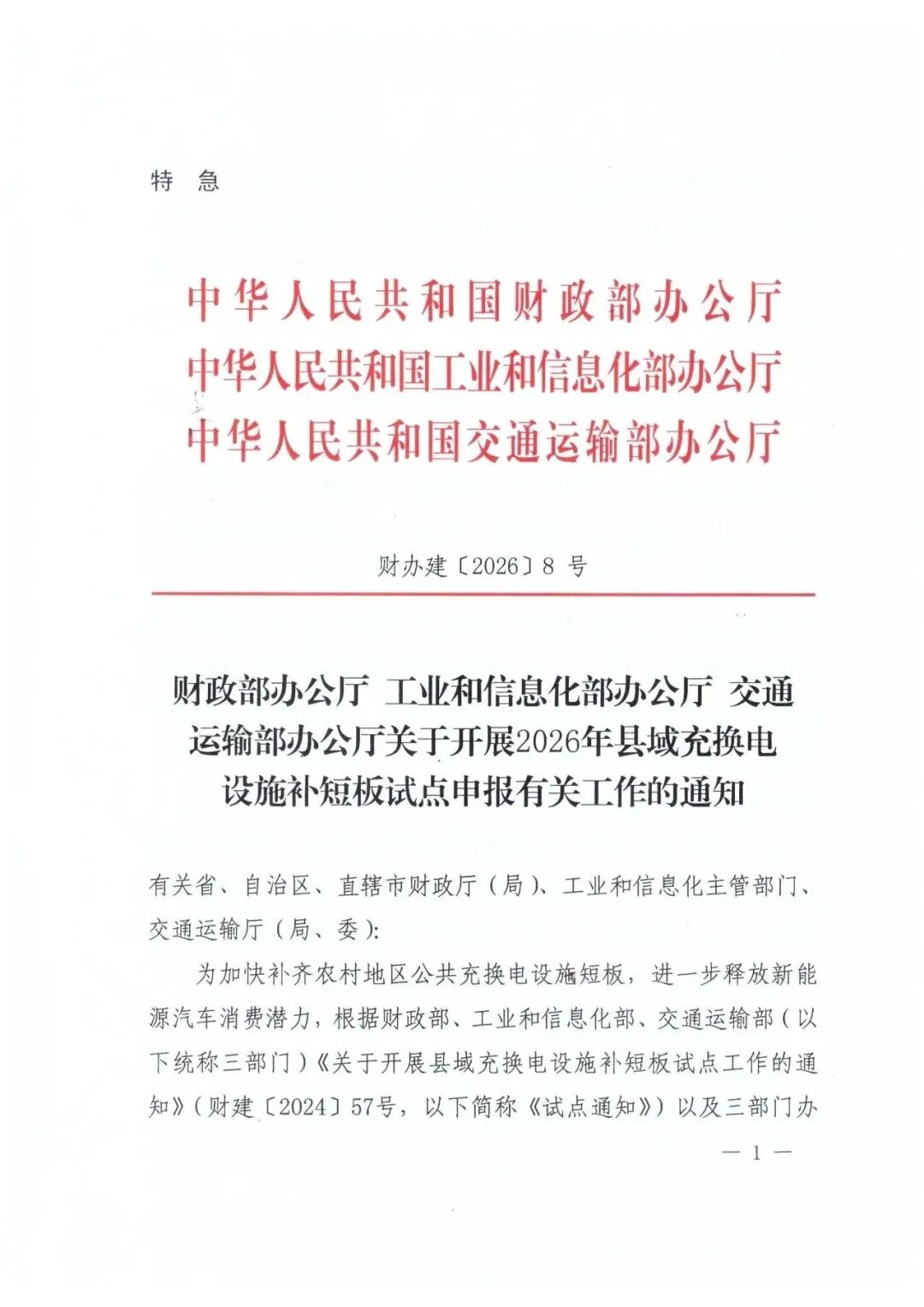 特 急

中华人民共和国财政部办公厅
中华人民共和国工业和信息化部办公厅
中华人民共和国交通运输部办公厅

财办建〔2026〕8 号

财政部办公厅 工业和信息化部办公厅 交通运输部办公厅关于开展2026年县域充换电设施补短板试点申报有关工作的通知

有关省、自治区、直辖市财政厅（局）、工业和信息化主管部门、交通运输厅（局、委）：

为加快补齐农村地区公共充换电设施短板，进一步释放新能源汽车消费潜力，根据财政部、工业和信息化部、交通运输部（以下统称三部门）《关于开展县域充换电设施补短板试点工作的通知》（财建〔2024〕57号，以下简称《试点通知》）以及三部门办

— 1 —